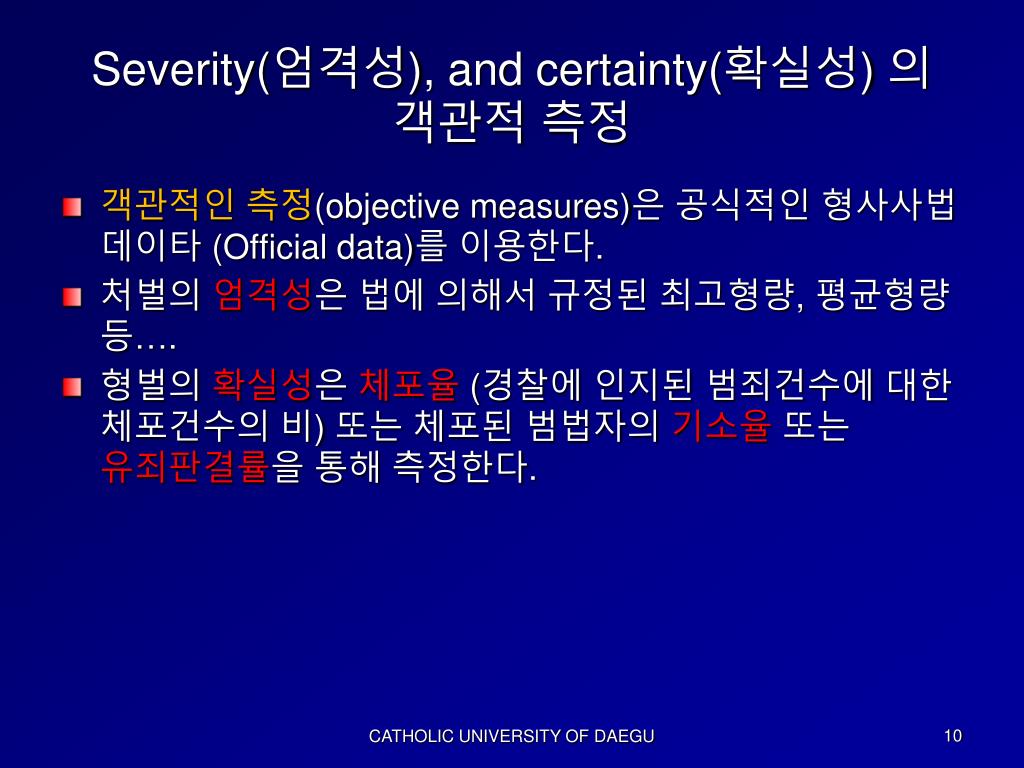 Severity(엄격성), and certainty(확실성) 의 객관적 측정

객관적인 측정(objective measures)은 공식적인 형사사법 데이타 (Official data)를 이용한다.

처벌의 엄격성은 법에 의해서 규정된 최고형량, 평균형량 등….

형벌의 확실성은 체포율 (경찰에 인지된 범죄건수에 대한 체포건수의 비) 또는 체포된 범법자의 기소율 또는 유죄판결률을 통해 측정한다.

CATHOLIC UNIVERSITY OF DAEGU

10